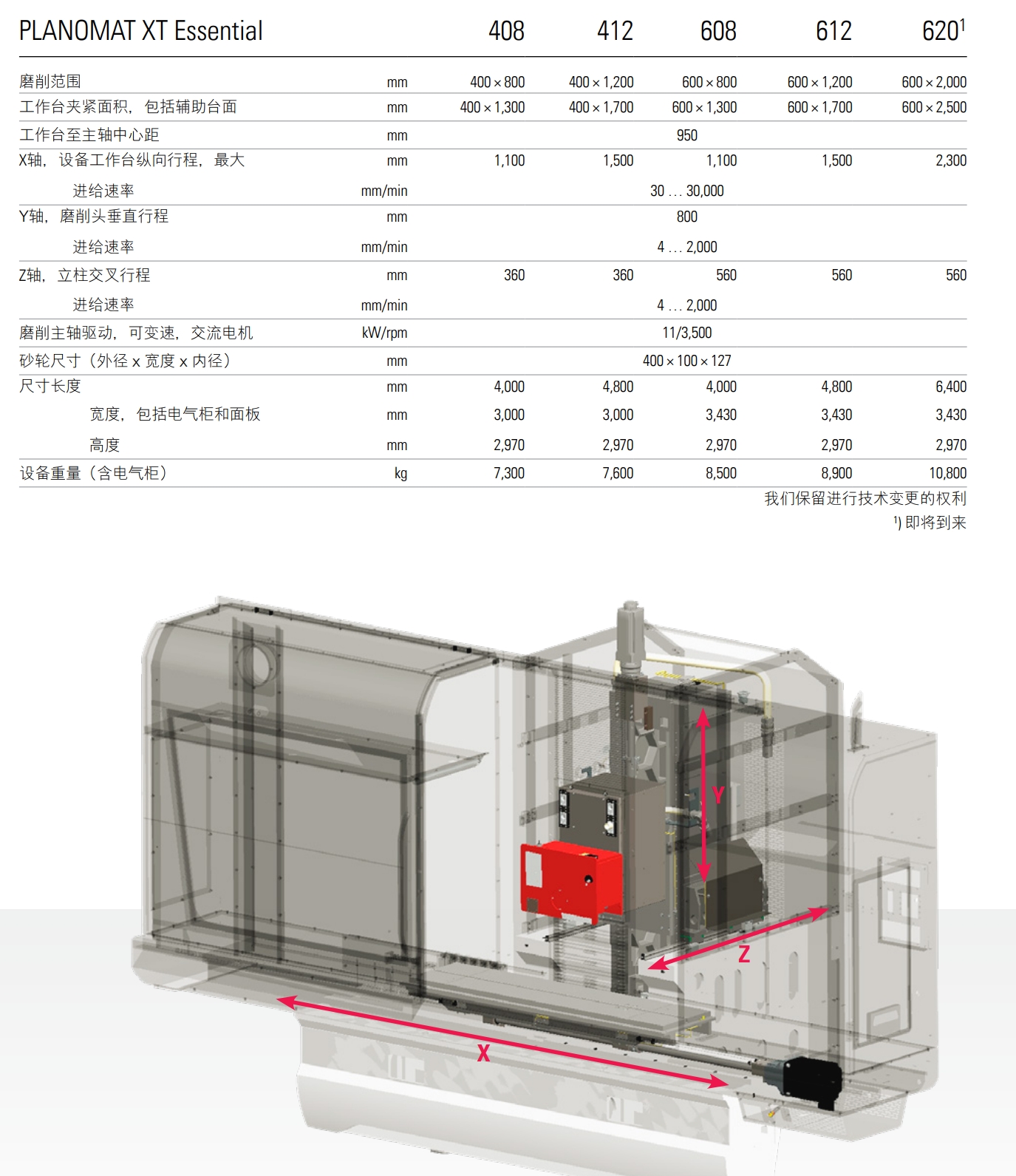 | PLANOMAT XT Essential | | 408 | 412 | 608 | 612 | 620$^1$ |
|---|---|---|---|---|---|---|
| 磨削范围 | mm | 400 × 800 | 400 × 1,200 | 600 × 800 | 600 × 1,200 | 600 × 2,000 |
| 工作台夹紧面积，包括辅助台面 | mm | 400 × 1,300 | 400 × 1,700 | 600 × 1,300 | 600 × 1,700 | 600 × 2,500 |
| 工作台至主轴中心距 | mm | | | 950 | | |
| X轴，设备工作台纵向行程，最大 | mm | 1,100 | 1,500 | 1,100 | 1,500 | 2,300 |
| 进给速率 | mm/min | | | 30 … 30,000 | | |
| Y轴，磨削头垂直行程 | mm | | | 800 | | |
| 进给速率 | mm/min | | | 4 … 2,000 | | |
| Z轴，立柱交叉行程 | mm | 360 | 360 | 560 | 560 | 560 |
| 进给速率 | mm/min | | | 4 … 2,000 | | |
| 磨削主轴驱动，可变速，交流电机 | kW/rpm | | | 11/3,500 | | |
| 砂轮尺寸（外径 x 宽度 x 内径） | mm | | | 400 × 100 × 127 | | |
| 尺寸长度 | mm | 4,000 | 4,800 | 4,000 | 4,800 | 6,400 |
| 宽度，包括电气柜和面板 | mm | 3,000 | 3,000 | 3,430 | 3,430 | 3,430 |
| 高度 | mm | 2,970 | 2,970 | 2,970 | 2,970 | 2,970 |
| 设备重量（含电气柜） | kg | 7,300 | 7,600 | 8,500 | 8,900 | 10,800 |

我们保留进行技术变更的权利
$^1$) 即将到来

Y
Z
X